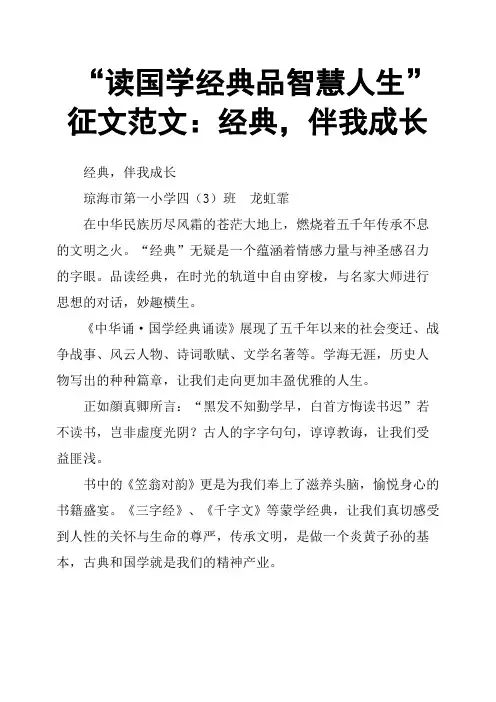 “读国学经典品智慧人生”征文范文：经典，伴我成长

经典，伴我成长

琼海市第一小学四（3）班　龙虹霏

在中华民族历尽风霜的苍茫大地上，燃烧着五千年传承不息的文明之火。“经典”无疑是一个蕴涵着情感力量与神圣感召力的字眼。品读经典，在时光的轨道中自由穿梭，与名家大师进行思想的对话，妙趣横生。

《中华诵·国学经典诵读》展现了五千年以来的社会变迁、战争战事、风云人物、诗词歌赋、文学名著等。学海无涯，历史人物写出的种种篇章，让我们走向更加丰盈优雅的人生。

正如颜真卿所言：“黑发不知勤学早，白首方悔读书迟”若不读书，岂非虚度光阴？古人的字字句句，谆谆教诲，让我们受益匪浅。

书中的《笠翁对韵》更是为我们奉上了滋养头脑，愉悦身心的书籍盛宴。《三字经》、《千字文》等蒙学经典，让我们真切感受到人性的关怀与生命的尊严，传承文明，是做一个炎黄子孙的基本，古典和国学就是我们的精神产业。